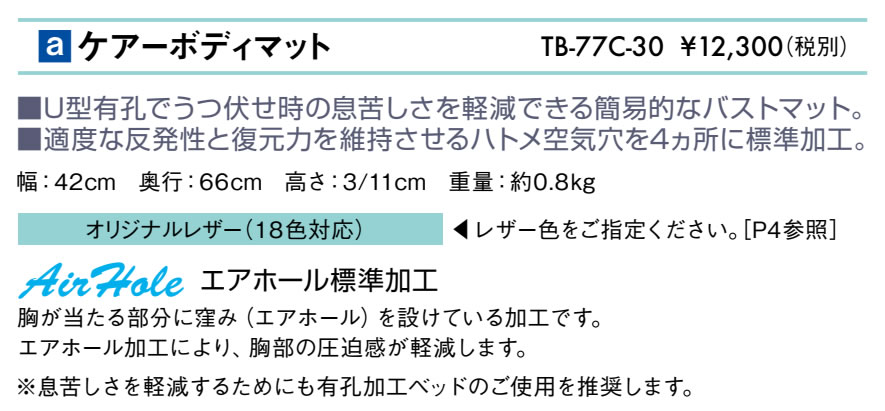 a ケアーボディマット

TB-77C-30 ¥12,300(税別)

■U型有孔でうつ伏せ時の息苦しさを軽減できる簡易的なバストマット。
■適度な反発性と復元力を維持させるハトメ空気穴を4ヵ所に標準加工。

幅:42cm 奥行:66cm 高さ:3/11cm 重量:約0.8kg

オリジナルレザー(18色対応)

◀レザー色をご指定ください。[P4参照]

AirHole エアホール標準加工

胸が当たる部分に窪み(エアホール)を設けている加工です。
エアホール加工により、胸部の圧迫感が軽減します。

※息苦しさを軽減するためにも有孔加工ベッドのご使用を推奨します。